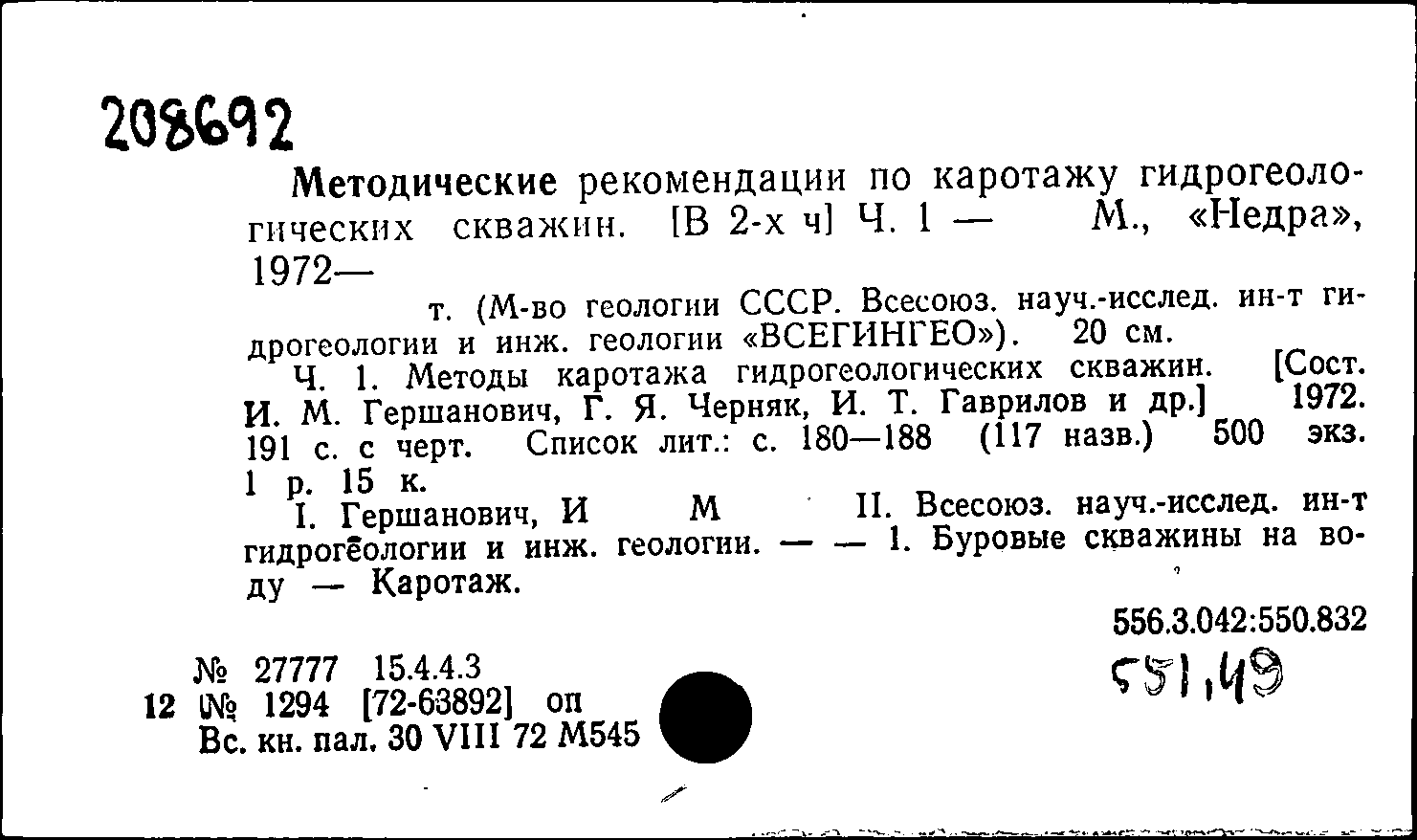 208692

Методические рекомендации по каротажу гидрогеологических скважин. [В 2-х ч] Ч. 1 — М., «Недра», 1972—

т. (М-во геологии СССР. Всесоюз. науч.-исслед. ин-т гидрогеологии и инж. геологии «ВСЕГИНГЕО»). 20 см.

Ч. 1. Методы каротажа гидрогеологических скважин. [Сост. И. М. Гершанович, Г. Я. Черняк, И. Т. Гаврилов и др.] 1972. 191 с. с черт. Список лит.: с. 180—188 (117 назв.) 500 экз. 1 р. 15 к.

I. Гершанович, И М II. Всесоюз. науч.-исслед. ин-т гидрогеологии и инж. геологии. — — 1. Буровые скважины на воду — Каротаж.

556.3.042:550.832

№ 27777 15.4.4.3
12 № 1294 [72-63892] оп
Вс. кн. пал. 30 VIII 72 М545

551,49